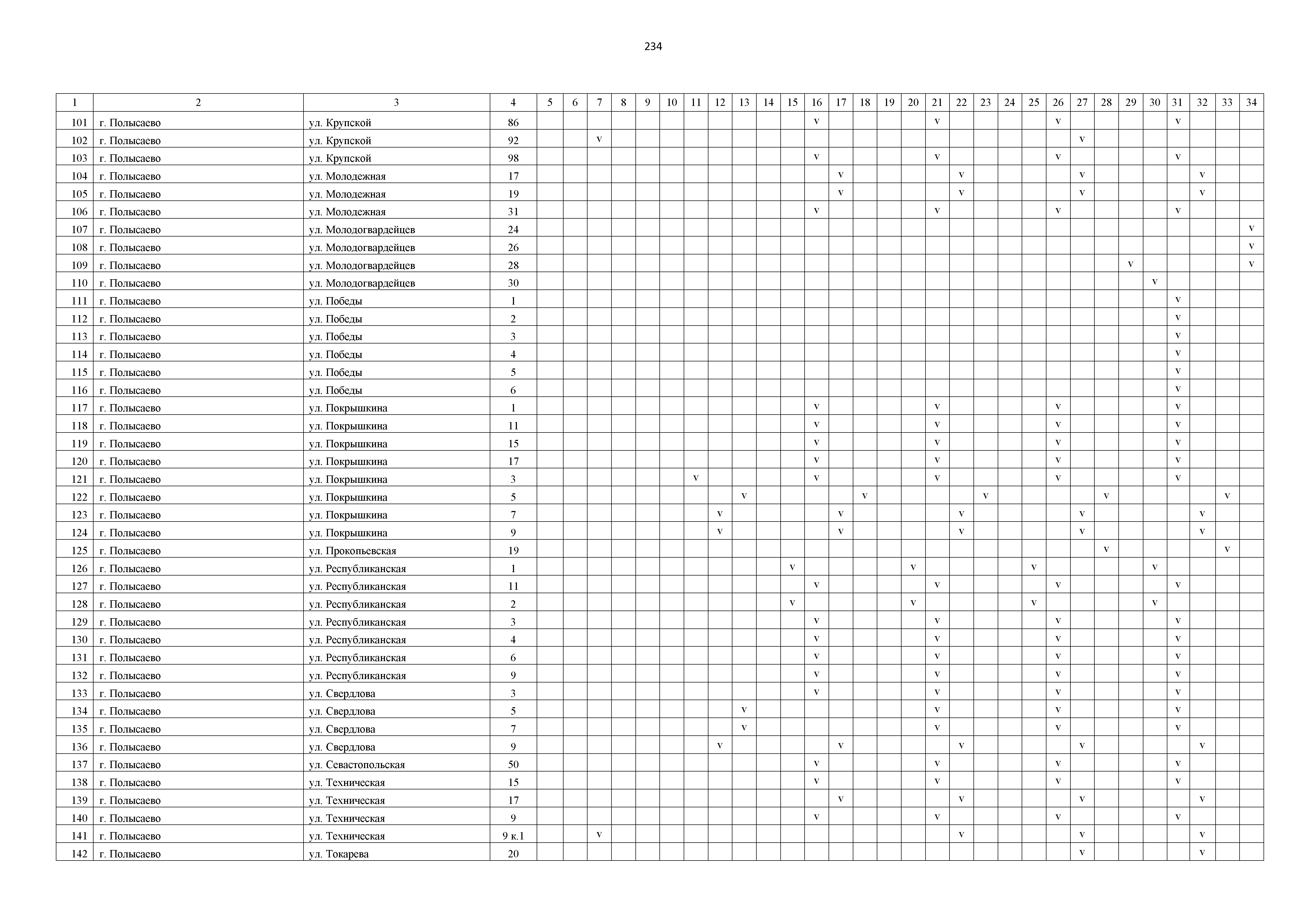 234

| 1 | 2 | 3 | 4 | 5 | 6 | 7 | 8 | 9 | 10 | 11 | 12 | 13 | 14 | 15 | 16 | 17 | 18 | 19 | 20 | 21 | 22 | 23 | 24 | 25 | 26 | 27 | 28 | 29 | 30 | 31 | 32 | 33 | 34 |
|---|---|---|---|---|---|---|---|---|---|---|---|---|---|---|---|---|---|---|---|---|---|---|---|---|---|---|---|---|---|---|---|---|---|
| 101 | г. Полысаево | ул. Крупской | 86 | | | | | | | | | | | | v | | | | | v | | | | | v | | | | | v | | | |
| 102 | г. Полысаево | ул. Крупской | 92 | | | v | | | | | | | | | | | | | | | | | | | | v | | | | | | | |
| 103 | г. Полысаево | ул. Крупской | 98 | | | | | | | | | | | | v | | | | | v | | | | | v | | | | | v | | | |
| 104 | г. Полысаево | ул. Молодежная | 17 | | | | | | | | | | | | | v | | | | | v | | | | | v | | | | | v | | |
| 105 | г. Полысаево | ул. Молодежная | 19 | | | | | | | | | | | | | v | | | | | v | | | | | v | | | | | v | | |
| 106 | г. Полысаево | ул. Молодежная | 31 | | | | | | | | | | | | v | | | | | v | | | | | v | | | | | v | | | |
| 107 | г. Полысаево | ул. Молодогвардейцев | 24 | | | | | | | | | | | | | | | | | | | | | | | | | | | | | | v |
| 108 | г. Полысаево | ул. Молодогвардейцев | 26 | | | | | | | | | | | | | | | | | | | | | | | | | | | | | | v |
| 109 | г. Полысаево | ул. Молодогвардейцев | 28 | | | | | | | | | | | | | | | | | | | | | | | | | v | | | | | v |
| 110 | г. Полысаево | ул. Молодогвардейцев | 30 | | | | | | | | | | | | | | | | | | | | | | | | | | v | | | | |
| 111 | г. Полысаево | ул. Победы | 1 | | | | | | | | | | | | | | | | | | | | | | | | | | | v | | | |
| 112 | г. Полысаево | ул. Победы | 2 | | | | | | | | | | | | | | | | | | | | | | | | | | | v | | | |
| 113 | г. Полысаево | ул. Победы | 3 | | | | | | | | | | | | | | | | | | | | | | | | | | | v | | | |
| 114 | г. Полысаево | ул. Победы | 4 | | | | | | | | | | | | | | | | | | | | | | | | | | | v | | | |
| 115 | г. Полысаево | ул. Победы | 5 | | | | | | | | | | | | | | | | | | | | | | | | | | | v | | | |
| 116 | г. Полысаево | ул. Победы | 6 | | | | | | | | | | | | | | | | | | | | | | | | | | | v | | | |
| 117 | г. Полысаево | ул. Покрышкина | 1 | | | | | | | | | | | | v | | | | | v | | | | | v | | | | | v | | | |
| 118 | г. Полысаево | ул. Покрышкина | 11 | | | | | | | | | | | | v | | | | | v | | | | | v | | | | | v | | | |
| 119 | г. Полысаево | ул. Покрышкина | 15 | | | | | | | | | | | | v | | | | | v | | | | | v | | | | | v | | | |
| 120 | г. Полысаево | ул. Покрышкина | 17 | | | | | | | | | | | | v | | | | | v | | | | | v | | | | | v | | | |
| 121 | г. Полысаево | ул. Покрышкина | 3 | | | | | | | v | | | | | v | | | | | v | | | | | v | | | | | v | | | |
| 122 | г. Полысаево | ул. Покрышкина | 5 | | | | | | | | | v | | | | | v | | | | | v | | | | | v | | | | | v | |
| 123 | г. Полысаево | ул. Покрышкина | 7 | | | | | | | | v | | | | | v | | | | | v | | | | | v | | | | | v | | |
| 124 | г. Полысаево | ул. Покрышкина | 9 | | | | | | | | v | | | | | v | | | | | v | | | | | v | | | | | v | | |
| 125 | г. Полысаево | ул. Прокопьевская | 19 | | | | | | | | | | | | | | | | | | | | | | | | v | | | | | v | |
| 126 | г. Полысаево | ул. Республиканская | 1 | | | | | | | | | | | v | | | | | v | | | | | v | | | | | v | | | | |
| 127 | г. Полысаево | ул. Республиканская | 11 | | | | | | | | | | | | v | | | | | v | | | | | v | | | | | v | | | |
| 128 | г. Полысаево | ул. Республиканская | 2 | | | | | | | | | | | v | | | | | v | | | | | v | | | | | v | | | | |
| 129 | г. Полысаево | ул. Республиканская | 3 | | | | | | | | | | | | v | | | | | v | | | | | v | | | | | v | | | |
| 130 | г. Полысаево | ул. Республиканская | 4 | | | | | | | | | | | | v | | | | | v | | | | | v | | | | | v | | | |
| 131 | г. Полысаево | ул. Республиканская | 6 | | | | | | | | | | | | v | | | | | v | | | | | v | | | | | v | | | |
| 132 | г. Полысаево | ул. Республиканская | 9 | | | | | | | | | | | | v | | | | | v | | | | | v | | | | | v | | | |
| 133 | г. Полысаево | ул. Свердлова | 3 | | | | | | | | | | | | v | | | | | v | | | | | v | | | | | v | | | |
| 134 | г. Полысаево | ул. Свердлова | 5 | | | | | | | | | v | | | | | | | | v | | | | | v | | | | | v | | | |
| 135 | г. Полысаево | ул. Свердлова | 7 | | | | | | | | | v | | | | | | | | v | | | | | v | | | | | v | | | |
| 136 | г. Полысаево | ул. Свердлова | 9 | | | | | | | | v | | | | | v | | | | | v | | | | | v | | | | | v | | |
| 137 | г. Полысаево | ул. Севастопольская | 50 | | | | | | | | | | | | v | | | | | v | | | | | v | | | | | v | | | |
| 138 | г. Полысаево | ул. Техническая | 15 | | | | | | | | | | | | v | | | | | v | | | | | v | | | | | v | | | |
| 139 | г. Полысаево | ул. Техническая | 17 | | | | | | | | | | | | | v | | | | | v | | | | | v | | | | | v | | |
| 140 | г. Полысаево | ул. Техническая | 9 | | | | | | | | | | | | v | | | | | v | | | | | v | | | | | v | | | |
| 141 | г. Полысаево | ул. Техническая | 9 к.1 | | | v | | | | | | | | | | | | | | | v | | | | | v | | | | | v | | |
| 142 | г. Полысаево | ул. Токарева | 20 | | | | | | | | | | | | | | | | | | | | | | | v | | | | | v | | |